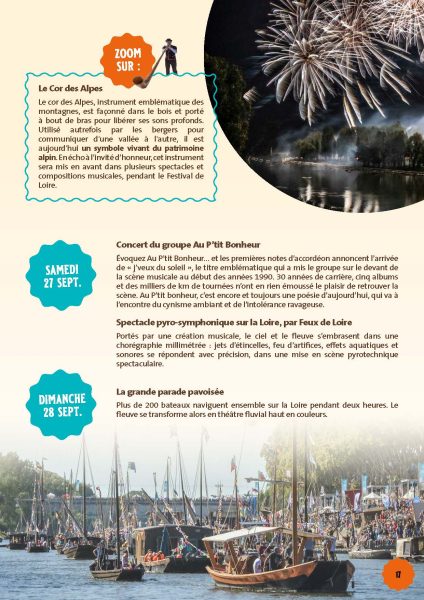 ZOOM SUR :

Le Cor des Alpes

Le cor des Alpes, instrument emblématique des montagnes, est façonné dans le bois et porté à bout de bras pour libérer ses sons profonds. Utilisé autrefois par les bergers pour communiquer d'une vallée à l'autre, il est aujourd'hui un symbole vivant du patrimoine alpin. En écho à l'invité d'honneur, cet instrument sera mis en avant dans plusieurs spectacles et compositions musicales, pendant le Festival de Loire.

SAMEDI 27 SEPT.

Concert du groupe Au P'tit Bonheur

Évoquez Au P'tit Bonheur… et les premières notes d'accordéon annoncent l'arrivée de « J'veux du soleil », le titre emblématique qui a mis le groupe sur le devant de la scène musicale au début des années 1990. 30 années de carrière, cinq albums et des milliers de km de tournées n'ont en rien émoussé le plaisir de retrouver la scène. Au P'tit bonheur, c'est encore et toujours une poésie d'aujourd'hui, qui va à l'encontre du cynisme ambiant et de l'intolérance ravageuse.

Spectacle pyro-symphonique sur la Loire, par Feux de Loire

Portés par une création musicale, le ciel et le fleuve s'embrasent dans une chorégraphie millimétrée : jets d'étincelles, feu d'artifices, effets aquatiques et sonores se répondent avec précision, dans une mise en scène pyrotechnique spectaculaire.

DIMANCHE 28 SEPT.

La grande parade pavoisée

Plus de 200 bateaux naviguent ensemble sur la Loire pendant deux heures. Le fleuve se transforme alors en théâtre fluvial haut en couleurs.

17